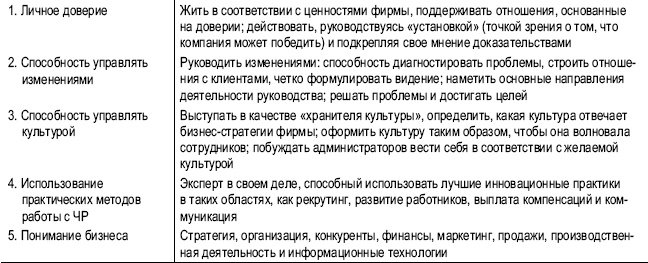 | | |
|---|---|
| 1. Личное доверие | Жить в соответствии с ценностями фирмы, поддерживать отношения, основанные на доверии; действовать, руководствуясь «установкой» (точкой зрения о том, что компания может победить) и подкрепляя свое мнение доказательствами |
| 2. Способность управлять изменениями | Руководить изменениями: способность диагностировать проблемы, строить отношения с клиентами, четко формулировать видение; наметить основные направления деятельности руководства; решать проблемы и достигать целей |
| 3. Способность управлять культурой | Выступать в качестве «хранителя культуры», определить, какая культура отвечает бизнес-стратегии фирмы; оформить культуру таким образом, чтобы она волновала сотрудников; побуждать администраторов вести себя в соответствии с желаемой культурой |
| 4. Использование практических методов работы с ЧР | Эксперт в своем деле, способный использовать лучшие инновационные практики в таких областях, как рекрутинг, развитие работников, выплата компенсаций и коммуникация |
| 5. Понимание бизнеса | Стратегия, организация, конкуренты, финансы, маркетинг, продажи, производственная деятельность и информационные технологии |